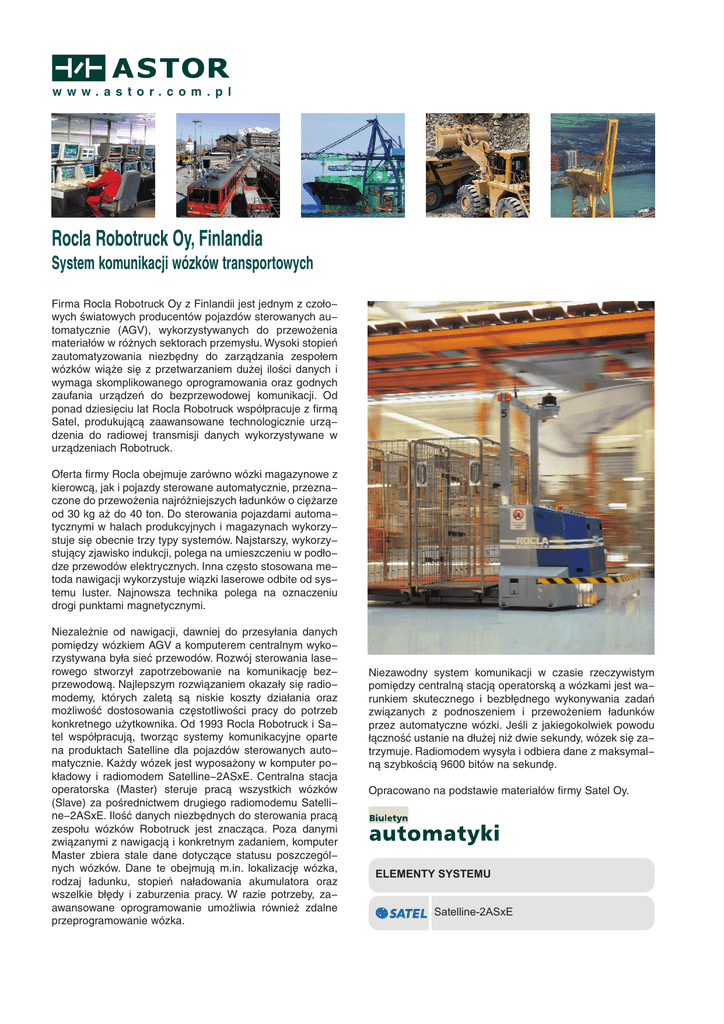 ASTOR
www.astor.com.pl

Rocla Robotruck Oy, Finlandia
System komunikacji wózków transportowych

Firma Rocla Robotruck Oy z Finlandii jest jednym z czołowych światowych producentów pojazdów sterowanych automatycznie (AGV), wykorzystywanych do przewożenia materiałów w różnych sektorach przemysłu. Wysoki stopień zautomatyzowania niezbędny do zarządzania zespołem wózków wiąże się z przetwarzaniem dużej ilości danych i wymaga skomplikowanego oprogramowania oraz godnych zaufania urządzeń do bezprzewodowej komunikacji. Od ponad dziesięciu lat Rocla Robotruck współpracuje z firmą Satel, produkującą zaawansowane technologicznie urządzenia do radiowej transmisji danych wykorzystywane w urządzeniach Robotruck.

Oferta firmy Rocla obejmuje zarówno wózki magazynowe z kierowcą, jak i pojazdy sterowane automatycznie, przeznaczone do przewożenia najróżniejszych ładunków o ciężarze od 30 kg aż do 40 ton. Do sterowania pojazdami automatycznymi w halach produkcyjnych i magazynach wykorzystuje się obecnie trzy typy systemów. Najstarszy, wykorzystujący zjawisko indukcji, polega na umieszczeniu w podłodze przewodów elektrycznych. Inna często stosowana metoda nawigacji wykorzystuje wiązki laserowe odbite od systemu luster. Najnowsza technika polega na oznaczeniu drogi punktami magnetycznymi.

Niezależnie od nawigacji, dawniej do przesyłania danych pomiędzy wózkiem AGV a komputerem centralnym wykorzystywana była sieć przewodów. Rozwój sterowania laserowego stworzył zapotrzebowanie na komunikację bezprzewodową. Najlepszym rozwiązaniem okazały się radiomodemy, których zaletą są niskie koszty działania oraz możliwość dostosowania częstotliwości pracy do potrzeb konkretnego użytkownika. Od 1993 Rocla Robotruck i Satel współpracują, tworząc systemy komunikacyjne oparte na produktach Satelline dla pojazdów sterowanych automatycznie. Każdy wózek jest wyposażony w komputer pokładowy i radiomodem Satelline–2ASxE. Centralna stacja operatorska (Master) steruje pracą wszystkich wózków (Slave) za pośrednictwem drugiego radiomodemu Satelline–2ASxE. Ilość danych niezbędnych do sterowania pracą zespołu wózków Robotruck jest znacząca. Poza danymi związanymi z nawigacją i konkretnym zadaniem, komputer Master zbiera stale dane dotyczące statusu poszczególnych wózków. Dane te obejmują m.in. lokalizację wózka, rodzaj ładunku, stopień naładowania akumulatora oraz wszelkie błędy i zaburzenia pracy. W razie potrzeby, zaawansowane oprogramowanie umożliwia również zdalne przeprogramowanie wózka.

ROCLA

Niezawodny system komunikacji w czasie rzeczywistym pomiędzy centralną stacją operatorską a wózkami jest warunkiem skutecznego i bezbłędnego wykonywania zadań związanych z podnoszeniem i przewożeniem ładunków przez automatyczne wózki. Jeśli z jakiegokolwiek powodu łączność ustanie na dłużej niż dwie sekundy, wózek się zatrzymuje. Radiomodem wysyła i odbiera dane z maksymalną szybkością 9600 bitów na sekundę.

Opracowano na podstawie materiałów firmy Satel Oy.

Biuletyn
automatyki

ELEMENTY SYSTEMU

SATEL Satelline-2ASxE